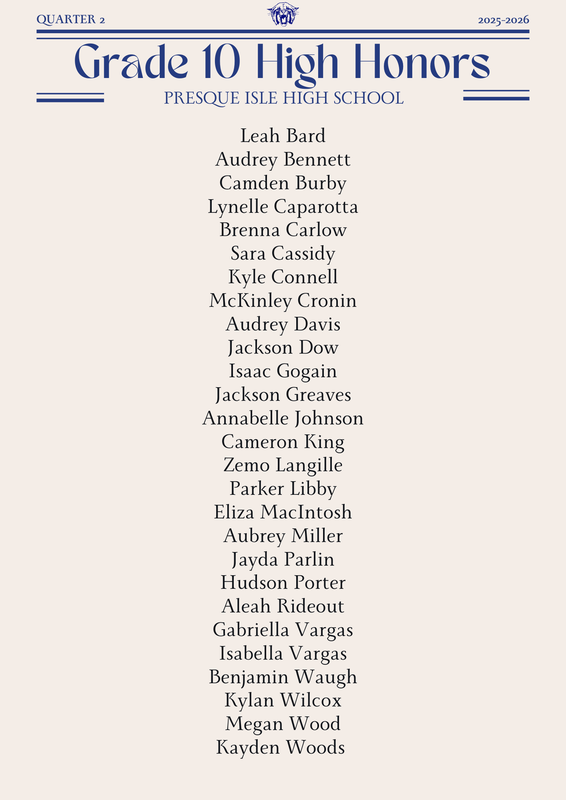 QUARTER 2

2025-2026

Grade 10 High Honors

PRESQUE ISLE HIGH SCHOOL

Leah Bard
Audrey Bennett
Camden Burby
Lynelle Caparotta
Brenna Carlow
Sara Cassidy
Kyle Connell
McKinley Cronin
Audrey Davis
Jackson Dow
Isaac Gogain
Jackson Greaves
Annabelle Johnson
Cameron King
Zemo Langille
Parker Libby
Eliza MacIntosh
Aubrey Miller
Jayda Parlin
Hudson Porter
Aleah Rideout
Gabriella Vargas
Isabella Vargas
Benjamin Waugh
Kylan Wilcox
Megan Wood
Kayden Woods